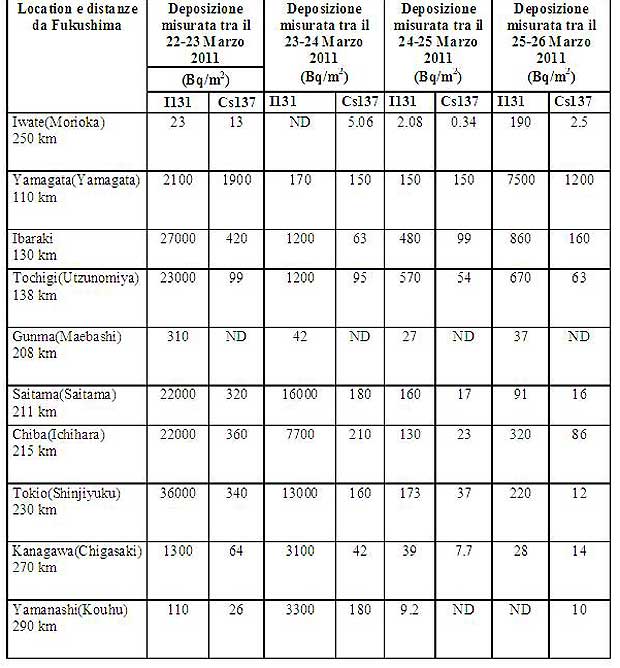 | Location e distanze da Fukushima | Deposizione misurata tra il 22-23 Marzo 2011 (Bq/m$^2$) | | Deposizione misurata tra il 23-24 Marzo 2011 (Bq/m$^2$) | | Deposizione misurata tra il 24-25 Marzo 2011 (Bq/m$^2$) | | Deposizione misurata tra il 25-26 Marzo 2011 (Bq/m$^2$) | |
|---|---|---|---|---|---|---|---|---|
| | I131 | Cs137 | I131 | Cs137 | I131 | Cs137 | I131 | Cs137 |
| Iwate(Morioka) 250 km | 23 | 13 | ND | 5.06 | 2.08 | 0.34 | 190 | 2.5 |
| Yamagata(Yamagata) 110 km | 2100 | 1900 | 170 | 150 | 150 | 150 | 7500 | 1200 |
| Ibaraki 130 km | 27000 | 420 | 1200 | 63 | 480 | 99 | 860 | 160 |
| Tochigi(Utzunomiya) 138 km | 23000 | 99 | 1200 | 95 | 570 | 54 | 670 | 63 |
| Gunma(Maebashi) 208 km | 310 | ND | 42 | ND | 27 | ND | 37 | ND |
| Saitama(Saitama) 211 km | 22000 | 320 | 16000 | 180 | 160 | 17 | 91 | 16 |
| Chiba(Ichihara) 215 km | 22000 | 360 | 7700 | 210 | 130 | 23 | 320 | 86 |
| Tokio(Shinjiyuku) 230 km | 36000 | 340 | 13000 | 160 | 173 | 37 | 220 | 12 |
| Kanagawa(Chigasaki) 270 km | 1300 | 64 | 3100 | 42 | 39 | 7.7 | 28 | 14 |
| Yamanashi(Kouhu) 290 km | 110 | 26 | 3300 | 180 | 9.2 | ND | ND | 10 |